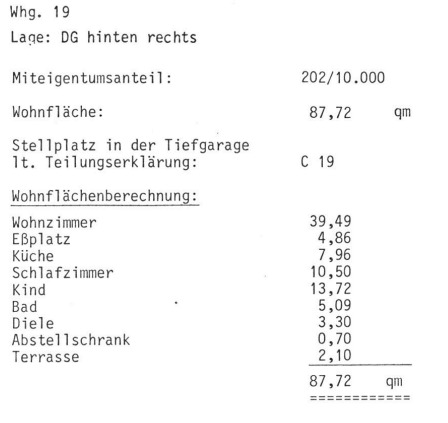 Whg. 19

Lage: DG hinten rechts

Miteigentumsanteil: 202/10.000

Wohnfläche: 87,72 qm

Stellplatz in der Tiefgarage
lt. Teilungserklärung: C 19

Wohnflächenberechnung:

Wohnzimmer 39,49
Eßplatz 4,86
Küche 7,96
Schlafzimmer 10,50
Kind 13,72
Bad 5,09
Diele 3,30
Abstellschrank 0,70
Terrasse 2,10

87,72 qm
============